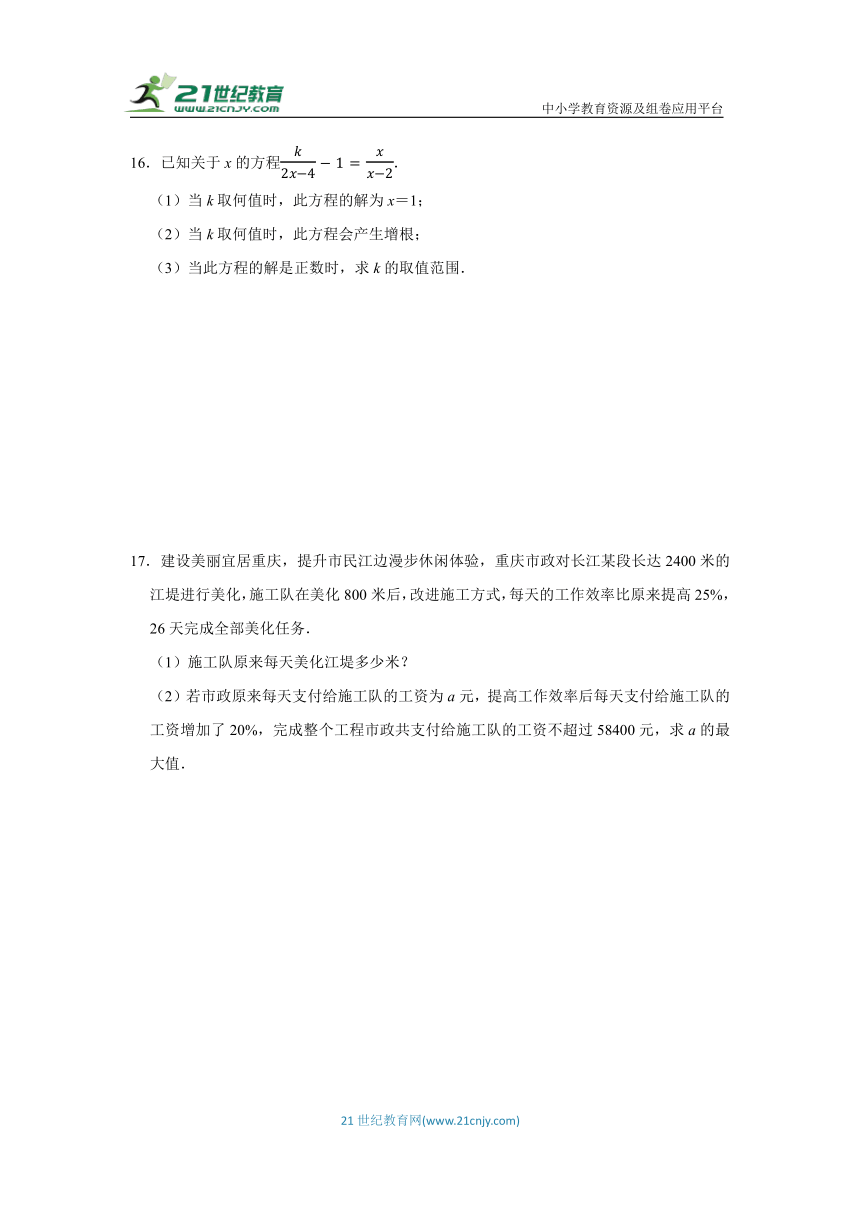 21世纪教育
www.21cnjy.com
中小学教育资源及组卷应用平台

16．已知关于 $x$ 的方程$\frac{k}{2x-4}-1=\frac{x}{x-2}$.

（1）当 $k$ 取何值时，此方程的解为 $x=1$；

（2）当 $k$ 取何值时，此方程会产生增根；

（3）当此方程的解是正数时，求 $k$ 的取值范围．

17．建设美丽宜居重庆，提升市民江边漫步休闲体验，重庆市政对长江某段长达 2400 米的江堤进行美化，施工队在美化 800 米后，改进施工方式，每天的工作效率比原来提高 25%，26 天完成全部美化任务．

（1）施工队原来每天美化江堤多少米？

（2）若市政原来每天支付给施工队的工资为 $a$ 元，提高工作效率后每天支付给施工队的工资增加了 20%，完成整个工程市政共支付给施工队的工资不超过 58400 元，求 $a$ 的最大值．

21 世纪教育网(www.21cnjy.com)